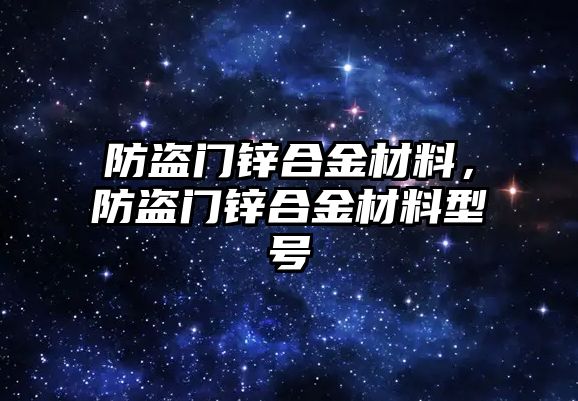 防盗门锌合金材料，防盗门锌合金材料型号